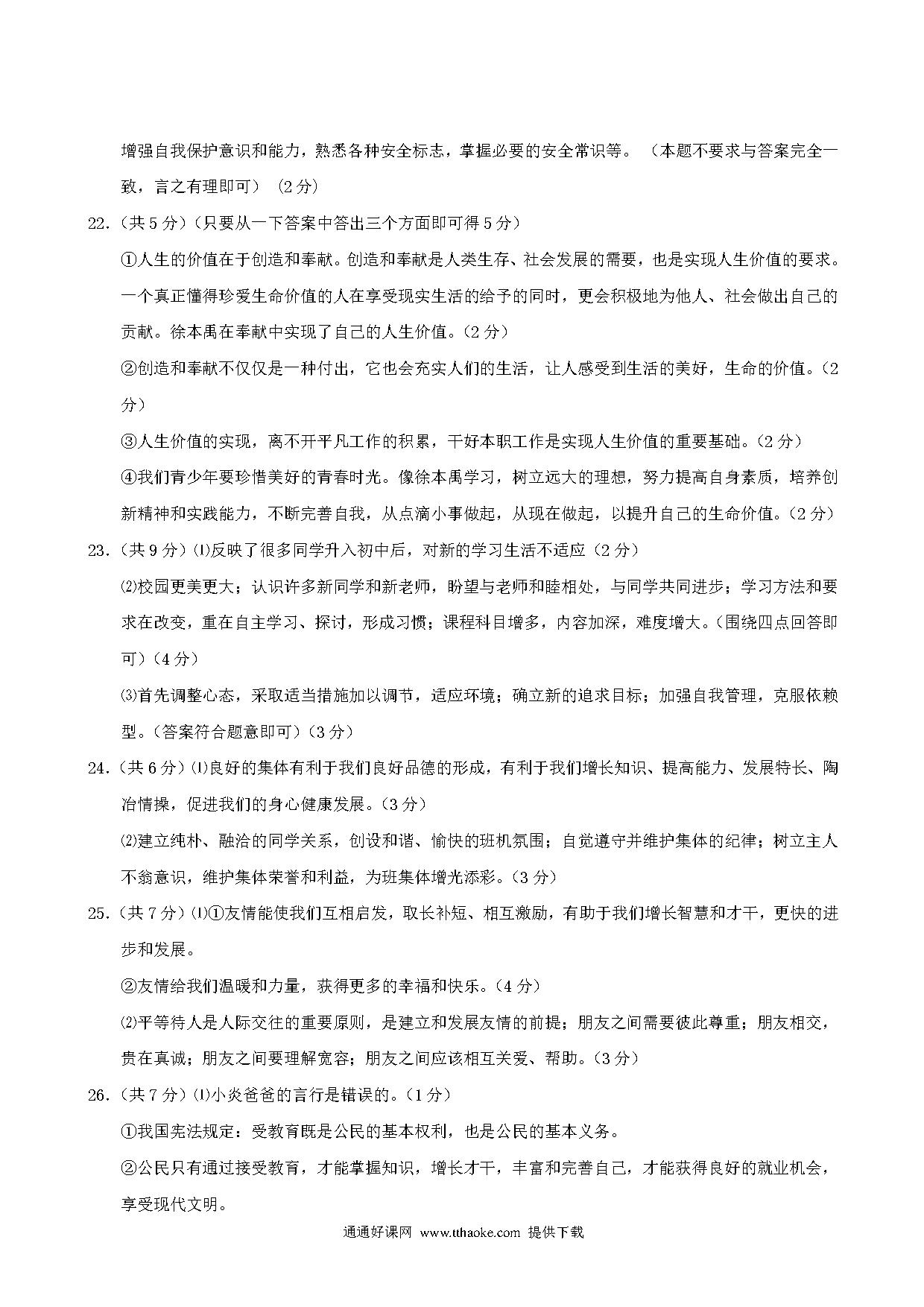 增强自我保护意识和能力，熟悉各种安全标志，掌握必要的安全常识等。（本题不要求与答案完全一致，言之有理即可）（2分）

22.（共5分）（只要从一下答案中答出三个方面即可得5分）

①人生的价值在于创造和奉献。创造和奉献是人类生存、社会发展的需要，也是实现人生价值的要求。一个真正懂得珍爱生命价值的人在享受现实生活的给予的同时，更会积极地为他人、社会做出自己的贡献。徐本禹在奉献中实现了自己的人生价值。(2分)

②创造和奉献不仅仅是一种付出，它也会充实人们的生活，让人感受到生活的美好，生命的价值。(2分)

③人生价值的实现，离不开平凡工作的积累，干好本职工作是实现人生价值的重要基础。(2分)

④我们青少年要珍惜美好的青春时光。像徐本禹学习，树立远大的理想，努力提高自身素质，培养创新精神和实践能力，不断完善自我，从点滴小事做起，从现在做起，以提升自己的生命价值。(2分)

23.（共9分）⑴反映了很多同学升入初中后，对新的学习生活不适应（2分）

⑵校园更美更大；认识许多新同学和新老师，盼望与老师和睦相处，与同学共同进步；学习方法和要求在改变，重在自主学习、探讨，形成习惯；课程科目增多，内容加深，难度增大。(围绕四点回答即可)（4分）

⑶首先调整心态，采取适当措施加以调节，适应环境；确立新的追求目标；加强自我管理，克服依赖型。(答案符合题意即可)（3分）

24.（共6分）⑴良好的集体有利于我们良好品德的形成，有利于我们增长知识、提高能力、发展特长、陶冶情操，促进我们的身心健康发展。(3分)

⑵建立纯朴、融洽的同学关系，创设和谐、愉快的班机氛围；自觉遵守并维护集体的纪律；树立主人不翁意识，维护集体荣誉和利益，为班集体增光添彩。(3分)

25.（共7分）⑴①友情能使我们互相启发，取长补短、相互激励，有助于我们增长智慧和才干，更快的进步和发展。

②友情给我们温暖和力量，获得更多的幸福和快乐。(4分)

⑵平等待人是人际交往的重要原则，是建立和发展友情的前提；朋友之间需要彼此尊重；朋友相交，贵在真诚；朋友之间要理解宽容；朋友之间应该相互关爱、帮助。(3分)

26.（共7分）⑴小炎爸爸的言行是错误的。(1分)

①我国宪法规定：受教育既是公民的基本权利，也是公民的基本义务。

②公民只有通过接受教育，才能掌握知识，增长才干，丰富和完善自己，才能获得良好的就业机会，享受现代文明。

通通好课网 www.tthaoke.com 提供下载